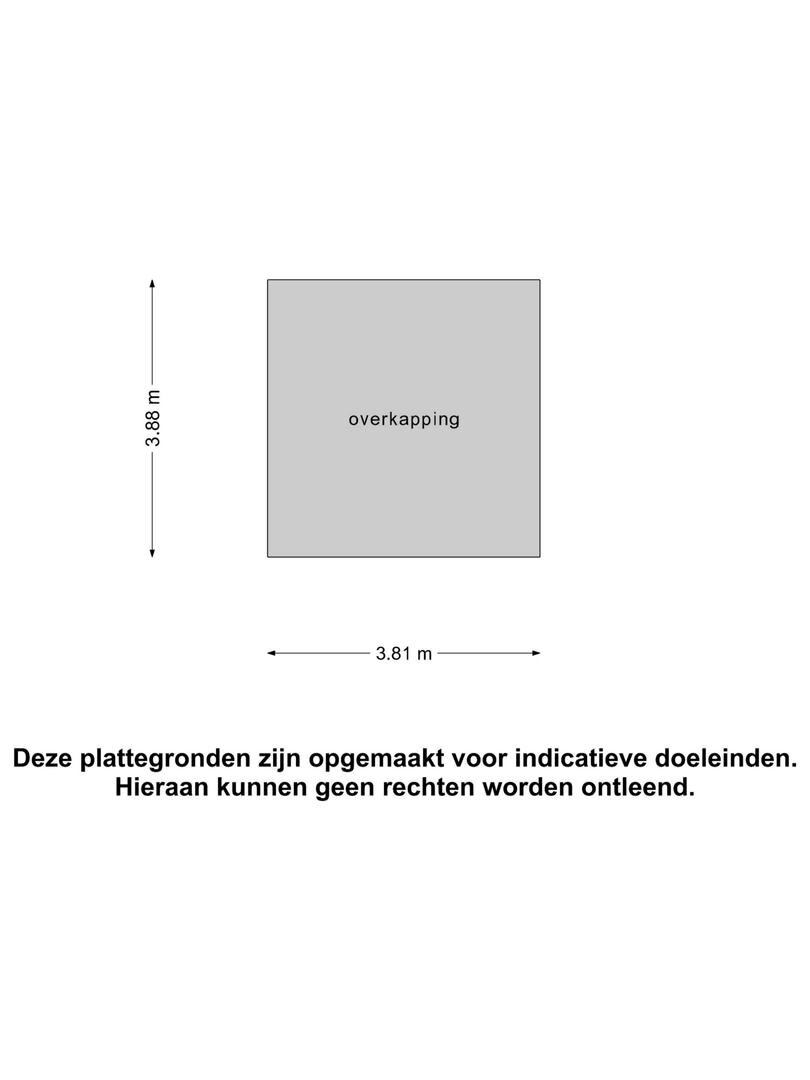 3.88 m

overkapping

3.81 m

Deze plattegronden zijn opgemaakt voor indicatieve doeleinden.
Hieraan kunnen geen rechten worden ontleend.